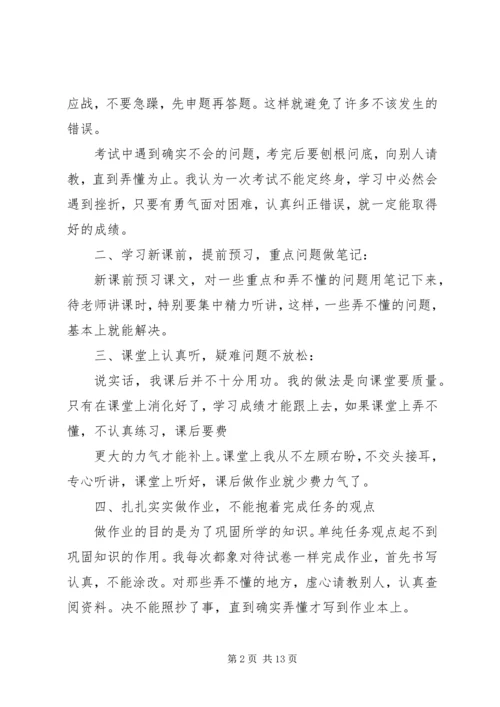 应战，不要急躁，先申题再答题。这样就避免了许多不该发生的错误。

考试中遇到确实不会的问题，考完后要刨根问底，向别人请教，直到弄懂为止。我认为一次考试不能定终身，学习中必然会遇到挫折，只要有勇气面对困难，认真纠正错误，就一定能取得好的成绩。

二、学习新课前，提前预习，重点问题做笔记：

新课前预习课文，对一些重点和弄不懂的问题用笔记下来，待老师讲课时，特别要集中精力听讲，这样，一些弄不懂的问题，基本上就能解决。

三、课堂上认真听，疑难问题不放松：

说实话，我课后并不十分用功。我的做法是向课堂要质量。只有在课堂上消化好了，学习成绩才能跟上去，如果课堂上弄不懂，不认真练习，课后要费

更大的力气才能补上。课堂上我从不左顾右盼，不交头接耳，专心听讲，课堂上听好，课后做作业就少费力气了。

四、扎扎实实做作业，不能抱着完成任务的观点

做作业的目的是为了巩固所学的知识。单纯任务观点起不到巩固知识的作用。我每次都象对待试卷一样完成作业，首先书写认真，不能涂改。对那些弄不懂的地方，虚心请教别人，认真查阅资料。决不能照抄了事，直到确实弄懂才写到作业本上。

第 2 页 共 13 页